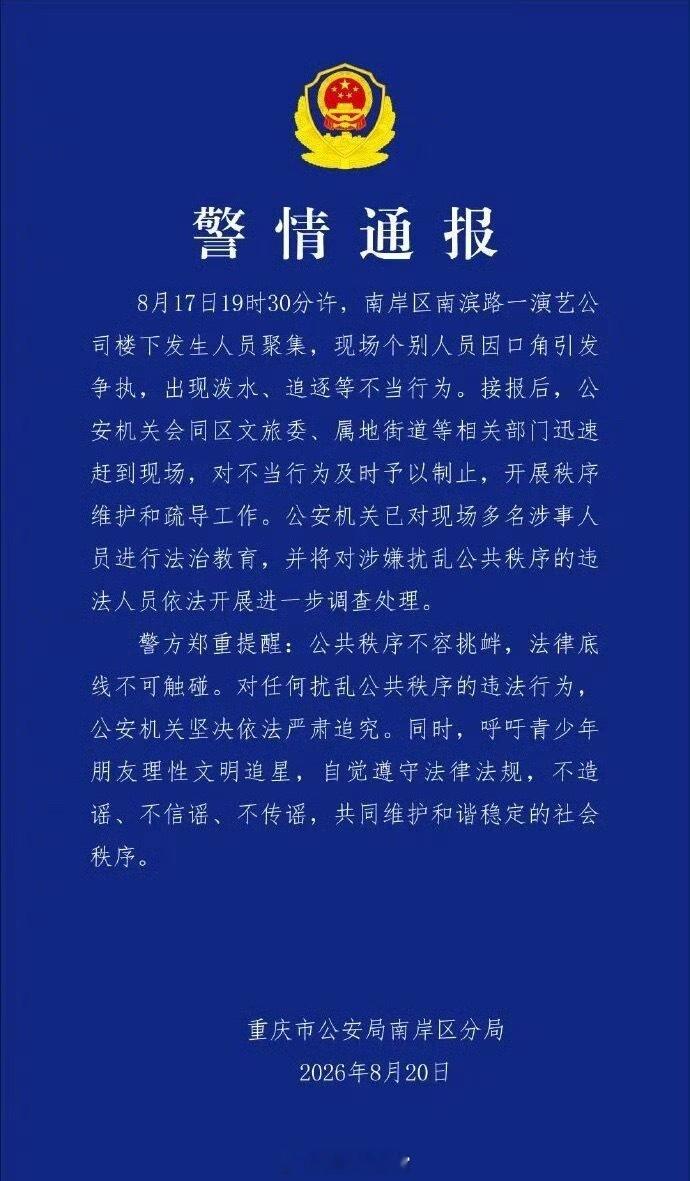 警情通报

8月17日19时30分许，南岸区南滨路一演艺公司楼下发生人员聚集，现场个别人员因口角引发争执，出现泼水、追逐等不当行为。接报后，公安机关会同区文旅委、属地街道等相关部门迅速赶到现场，对不当行为及时予以制止，开展秩序维护和疏导工作。公安机关已对现场多名涉事人员进行法治教育，并将对涉嫌扰乱公共秩序的违法人员依法开展进一步调查处理。

警方郑重提醒：公共秩序不容挑衅，法律底线不可触碰。对任何扰乱公共秩序的违法行为，公安机关坚决依法严肃追究。同时，呼吁青少年朋友理性文明追星，自觉遵守法律法规，不造谣、不信谣、不传谣，共同维护和谐稳定的社会秩序。

重庆市公安局南岸区分局
2026年8月20日